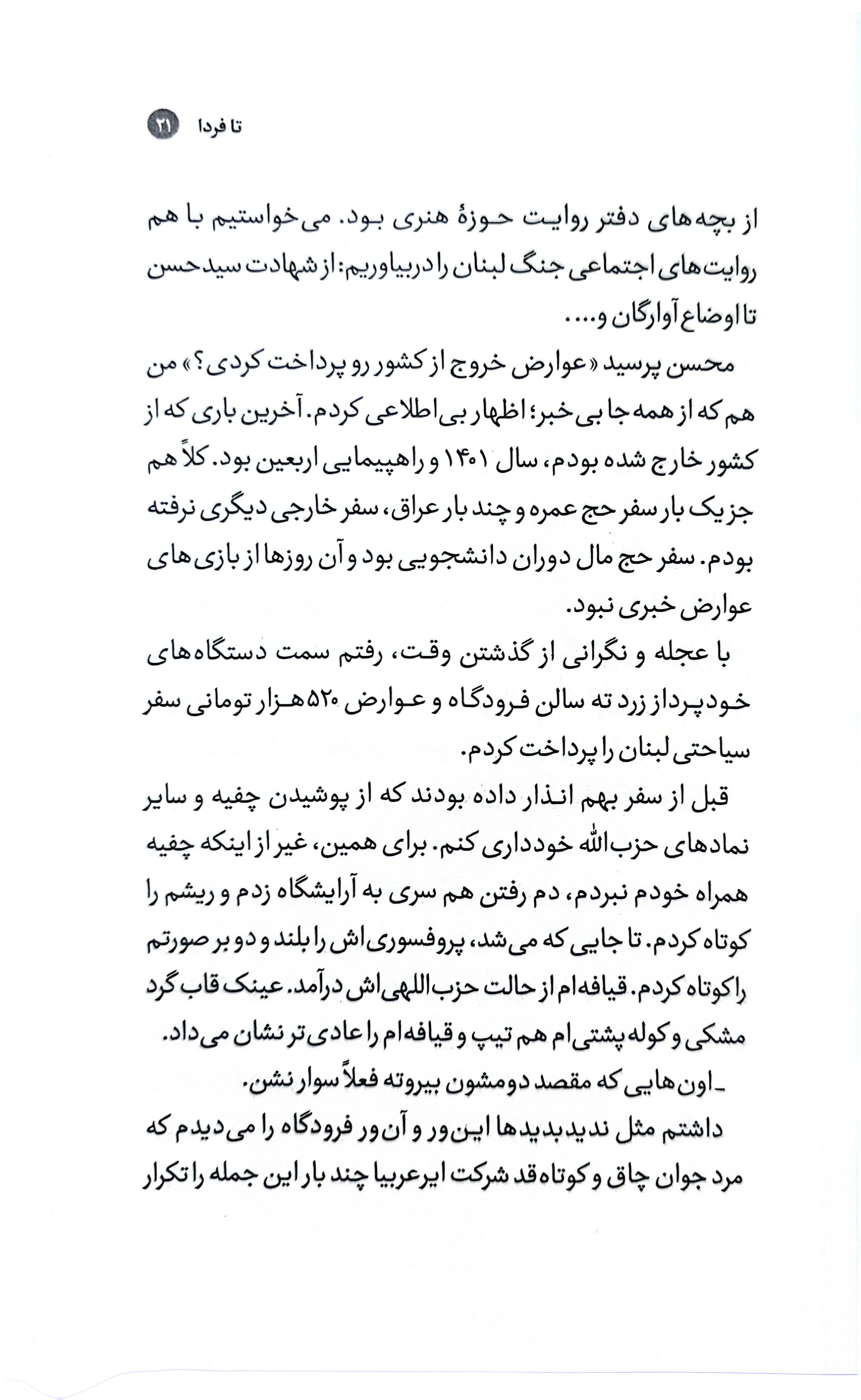 تا فردا ۲۱

از بچه‌های دفتر روایت حوزهٔ هنری بود. می‌خواستیم با هم روایت‌های اجتماعی جنگ لبنان را دربیاوریم: از شهادت سیدحسن تا اوضاع آوارگان و....

محسن پرسید «عوارض خروج از کشور رو پرداخت کردی؟» من هم که از همه جا بی‌خبر؛ اظهار بی‌اطلاعی کردم. آخرین باری که از کشور خارج شده بودم، سال ۱۴۰۱ و راهپیمایی اربعین بود. کلاً هم جز یک بار سفر حج عمره و چند بار عراق، سفر خارجی دیگری نرفته بودم. سفر حج مال دوران دانشجویی بود و آن روزها از بازی‌های عوارض خبری نبود.

با عجله و نگرانی از گذشتن وقت، رفتم سمت دستگاه‌های خودپرداز زرد ته سالن فرودگاه و عوارض ۵۲۰ هزار تومانی سفر سیاحتی لبنان را پرداخت کردم.

قبل از سفر بهم انذار داده بودند که از پوشیدن چفیه و سایر نمادهای حزب‌الله خودداری کنم. برای همین، غیر از اینکه چفیه همراه خودم نبردم، دم رفتن هم سری به آرایشگاه زدم و ریشم را کوتاه کردم. تا جایی که می‌شد، پروفسوری‌اش را بلند و دو بر صورتم را کوتاه کردم. قیافه‌ام از حالت حزب‌اللهی‌اش درآمد. عینک قاب گرد مشکی و کوله پشتی‌ام هم تیپ و قیافه‌ام را عادی‌تر نشان می‌داد.

ـ اون‌هایی که مقصد دومشون بیروته فعلاً سوار نشن.

داشتم مثل ندیدبدیدها این‌ور و آن‌ور فرودگاه را می‌دیدم که مرد جوان چاق و کوتاه‌قد شرکت ایرعربیا چند بار این جمله را تکرار